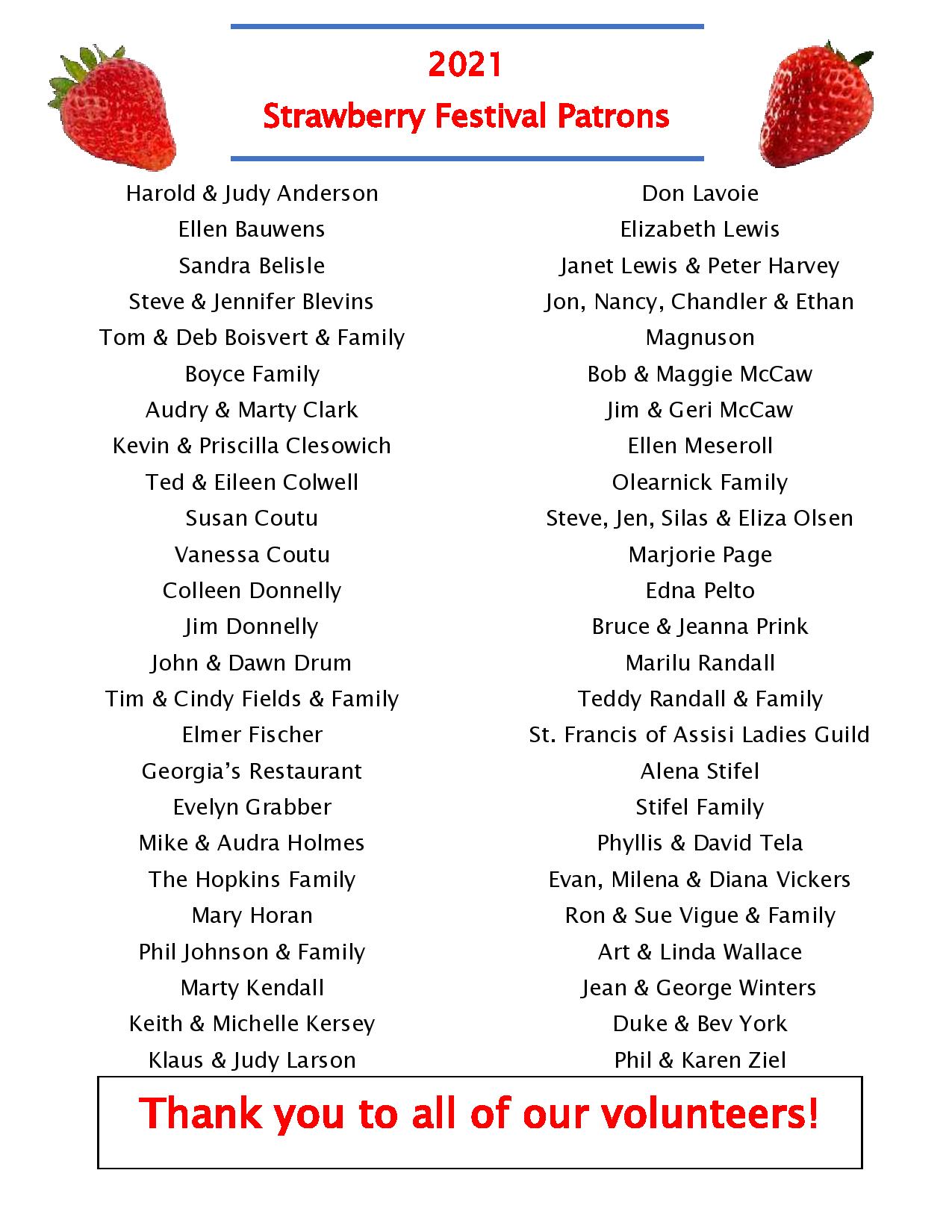 2021
Strawberry Festival Patrons

Harold & Judy Anderson
Ellen Bauwens
Sandra Belisle
Steve & Jennifer Blevins
Tom & Deb Boisvert & Family
Boyce Family
Audry & Marty Clark
Kevin & Priscilla Clesowich
Ted & Eileen Colwell
Susan Coutu
Vanessa Coutu
Colleen Donnelly
Jim Donnelly
John & Dawn Drum
Tim & Cindy Fields & Family
Elmer Fischer
Georgia's Restaurant
Evelyn Grabber
Mike & Audra Holmes
The Hopkins Family
Mary Horan
Phil Johnson & Family
Marty Kendall
Keith & Michelle Kersey
Klaus & Judy Larson

Don Lavoie
Elizabeth Lewis
Janet Lewis & Peter Harvey
Jon, Nancy, Chandler & Ethan
Magnuson
Bob & Maggie McCaw
Jim & Geri McCaw
Ellen Meseroll
Olearnick Family
Steve, Jen, Silas & Eliza Olsen
Marjorie Page
Edna Pelto
Bruce & Jeanna Prink
Marilu Randall
Teddy Randall & Family
St. Francis of Assisi Ladies Guild
Alena Stifel
Stifel Family
Phyllis & David Tela
Evan, Milena & Diana Vickers
Ron & Sue Vigue & Family
Art & Linda Wallace
Jean & George Winters
Duke & Bev York
Phil & Karen Ziel

Thank you to all of our volunteers!